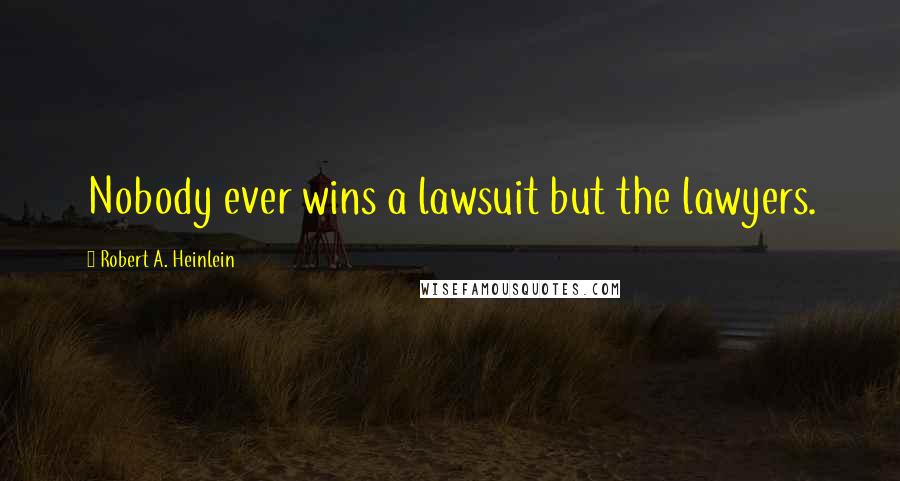 Nobody ever wins a lawsuit but the lawyers.

Robert A. Heinlein

WISEFAMOUSQUOTES.COM